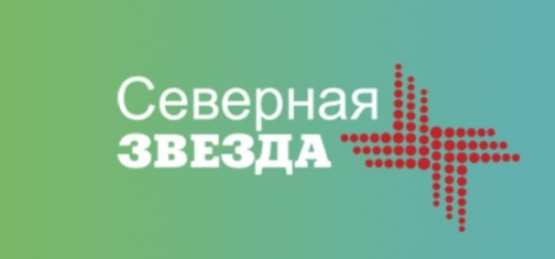 Северная
ЗВЕЗДА